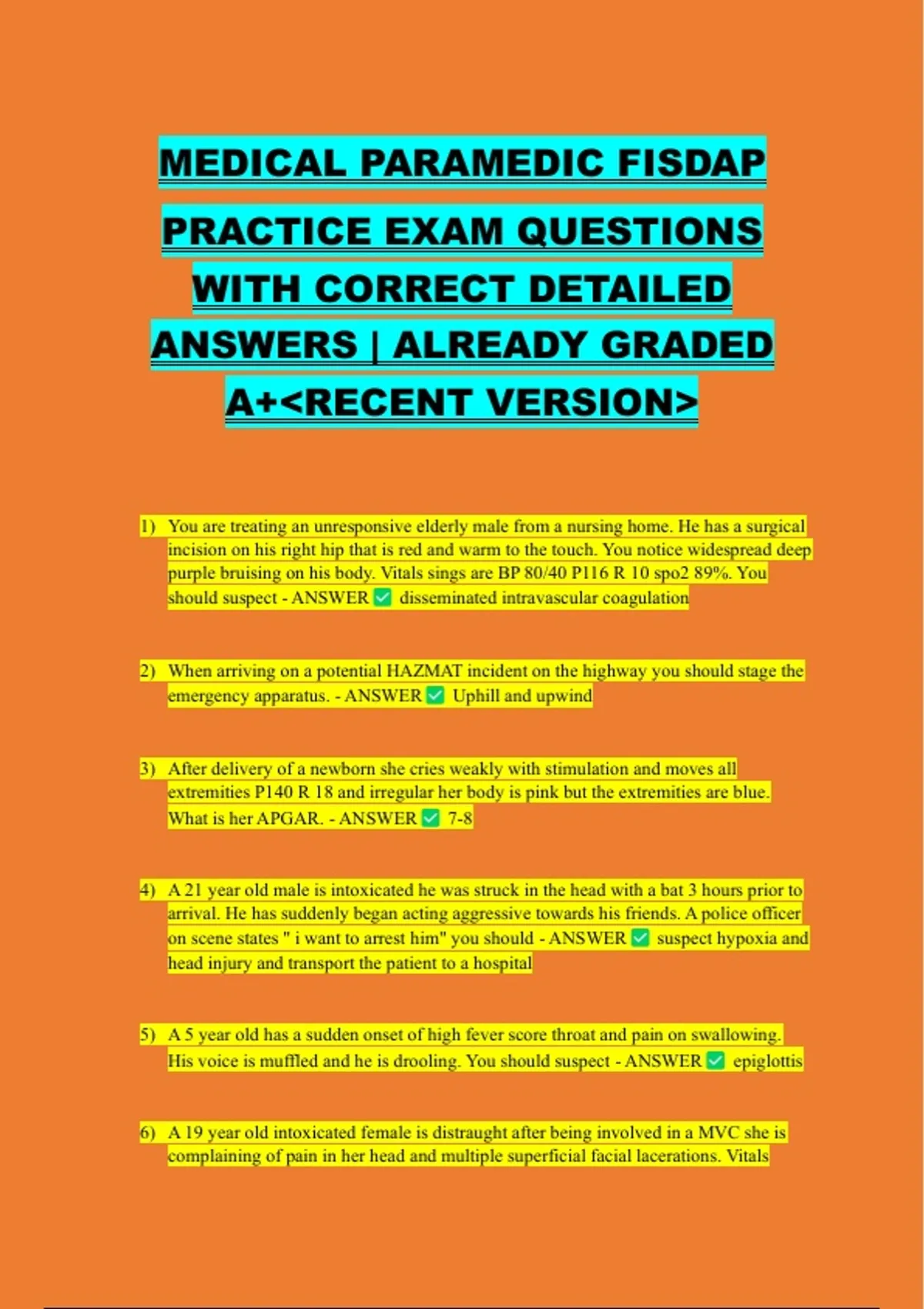 MEDICAL PARAMEDIC FISDAP PRACTICE EXAM QUESTIONS WITH CORRECT DETAILED ANSWERS | ALREADY GRADED A+<RECENT VERSION>

1) You are treating an unresponsive elderly male from a nursing home. He has a surgical incision on his right hip that is red and warm to the touch. You notice widespread deep purple bruising on his body. Vitals sings are BP 80/40 P116 R 10 spo2 89%. You should suspect - ANSWER ✅ disseminated intravascular coagulation

2) When arriving on a potential HAZMAT incident on the highway you should stage the emergency apparatus. - ANSWER ✅ Uphill and upwind

3) After delivery of a newborn she cries weakly with stimulation and moves all extremities P140 R 18 and irregular her body is pink but the extremities are blue. What is her APGAR. - ANSWER ✅ 7-8

4) A 21 year old male is intoxicated he was struck in the head with a bat 3 hours prior to arrival. He has suddenly began acting aggressive towards his friends. A police officer on scene states " i want to arrest him" you should - ANSWER ✅ suspect hypoxia and head injury and transport the patient to a hospital

5) A 5 year old has a sudden onset of high fever score throat and pain on swallowing. His voice is muffled and he is drooling. You should suspect - ANSWER ✅ epiglottis

6) A 19 year old intoxicated female is distraught after being involved in a MVC she is complaining of pain in her head and multiple superficial facial lacerations. Vitals